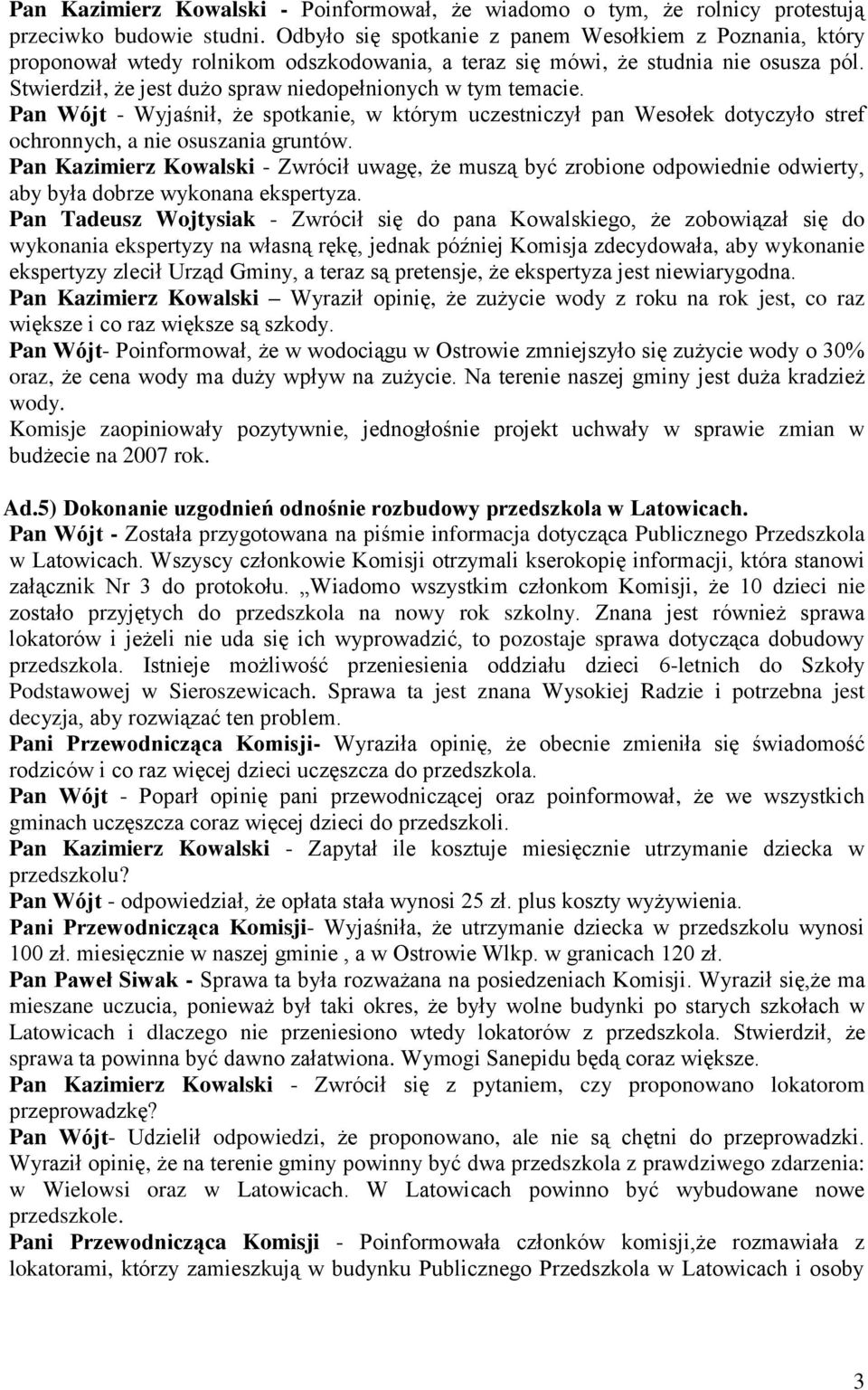 Pan Kazimierz Kowalski - Poinformował, że wiadomo o tym, że rolnicy protestują przeciwko budowie studni. Odbyło się spotkanie z panem Wesołkiem z Poznania, który proponował wtedy rolnikom odszkodowania, a teraz się mówi, że studnia nie osusza pól. Stwierdził, że jest dużo spraw niedopełnionych w tym temacie.
Pan Wójt - Wyjaśnił, że spotkanie, w którym uczestniczył pan Wesołek dotyczyło stref ochronnych, a nie osuszania gruntów.
Pan Kazimierz Kowalski - Zwrócił uwagę, że muszą być zrobione odpowiednie odwierty, aby była dobrze wykonana ekspertyza.
Pan Tadeusz Wojtysiak - Zwrócił się do pana Kowalskiego, że zobowiązał się do wykonania ekspertyzy na własną rękę, jednak później Komisja zdecydowała, aby wykonanie ekspertyzy zlecił Urząd Gminy, a teraz są pretensje, że ekspertyza jest niewiarygodna.
Pan Kazimierz Kowalski – Wyraził opinię, że zużycie wody z roku na rok jest, co raz większe i co raz większe są szkody.
Pan Wójt- Poinformował, że w wodociągu w Ostrowie zmniejszyło się zużycie wody o 30% oraz, że cena wody ma duży wpływ na zużycie. Na terenie naszej gminy jest duża kradzież wody.
Komisje zaopiniowały pozytywnie, jednogłośnie projekt uchwały w sprawie zmian w budżecie na 2007 rok.

Ad.5) Dokonanie uzgodnień odnośnie rozbudowy przedszkola w Latowicach.
Pan Wójt - Została przygotowana na piśmie informacja dotycząca Publicznego Przedszkola w Latowicach. Wszyscy członkowie Komisji otrzymali kserokopię informacji, która stanowi załącznik Nr 3 do protokołu. „Wiadomo wszystkim członkom Komisji, że 10 dzieci nie zostało przyjętych do przedszkola na nowy rok szkolny. Znana jest również sprawa lokatorów i jeżeli nie uda się ich wyprowadzić, to pozostaje sprawa dotycząca dobudowy przedszkola. Istnieje możliwość przeniesienia oddziału dzieci 6-letnich do Szkoły Podstawowej w Sieroszewicach. Sprawa ta jest znana Wysokiej Radzie i potrzebna jest decyzja, aby rozwiązać ten problem.
Pani Przewodnicząca Komisji- Wyraziła opinię, że obecnie zmieniła się świadomość rodziców i co raz więcej dzieci uczęszcza do przedszkola.
Pan Wójt - Poparł opinię pani przewodniczącej oraz poinformował, że we wszystkich gminach uczęszcza coraz więcej dzieci do przedszkoli.
Pan Kazimierz Kowalski - Zapytał ile kosztuje miesięcznie utrzymanie dziecka w przedszkolu?
Pan Wójt - odpowiedział, że opłata stała wynosi 25 zł. plus koszty wyżywienia.
Pani Przewodnicząca Komisji- Wyjaśniła, że utrzymanie dziecka w przedszkolu wynosi 100 zł. miesięcznie w naszej gminie , a w Ostrowie Wlkp. w granicach 120 zł.
Pan Paweł Siwak - Sprawa ta była rozważana na posiedzeniach Komisji. Wyraził się,że ma mieszane uczucia, ponieważ był taki okres, że były wolne budynki po starych szkołach w Latowicach i dlaczego nie przeniesiono wtedy lokatorów z przedszkola. Stwierdził, że sprawa ta powinna być dawno załatwiona. Wymogi Sanepidu będą coraz większe.
Pan Kazimierz Kowalski - Zwrócił się z pytaniem, czy proponowano lokatorom przeprowadzkę?
Pan Wójt- Udzielił odpowiedzi, że proponowano, ale nie są chętni do przeprowadzki. Wyraził opinię, że na terenie gminy powinny być dwa przedszkola z prawdziwego zdarzenia: w Wielowsi oraz w Latowicach. W Latowicach powinno być wybudowane nowe przedszkole.
Pani Przewodnicząca Komisji - Poinformowała członków komisji,że rozmawiała z lokatorami, którzy zamieszkują w budynku Publicznego Przedszkola w Latowicach i osoby

3